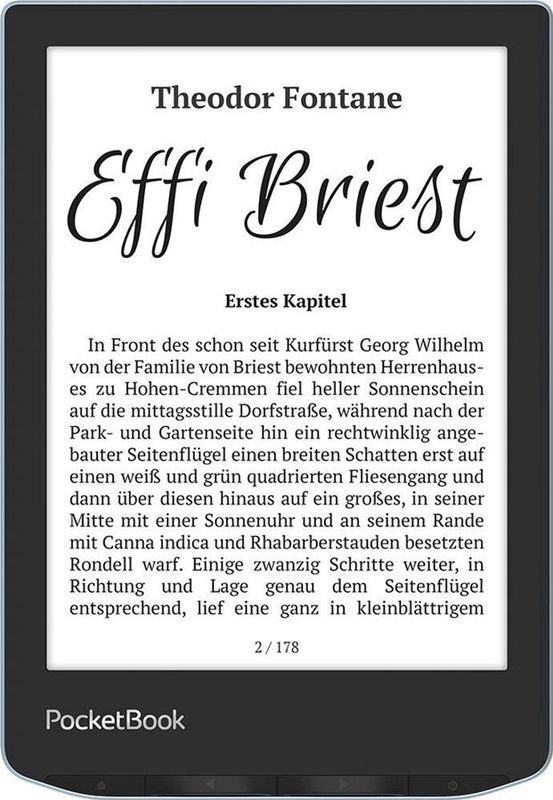 Theodor Fontane

Effi Briest

Erstes Kapitel

In Front des schon seit Kurfürst Georg Wilhelm von der Familie von Briest bewohnten Herrenhauses zu Hohen-Cremmen fiel heller Sonnenschein auf die mittagsstille Dorfstraße, während nach der Park- und Gartenseite hin ein rechtwinklig angebauter Seitenflügel einen breiten Schatten erst auf einen weiß und grün quadrierten Fliesengang und dann über diesen hinaus auf ein großes, in seiner Mitte mit einer Sonnenuhr und an seinem Rande mit Canna indica und Rhabarberstauden besetzten Rondell warf. Einige zwanzig Schritte weiter, in Richtung und Lage genau dem Seitenflügel entsprechend, lief eine ganz in kleinblättrigem

2 / 178

PocketBook